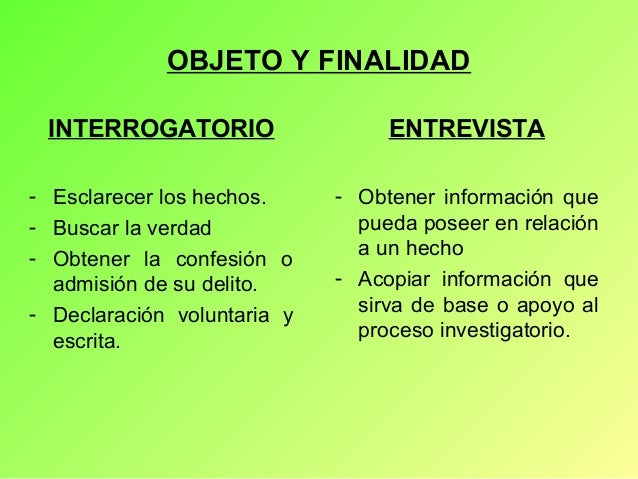 OBJETO Y FINALIDAD

INTERROGATORIO

- Esclarecer los hechos.
- Buscar la verdad
- Obtener la confesión o admisión de su delito.
- Declaración voluntaria y escrita.

ENTREVISTA

- Obtener información que pueda poseer en relación a un hecho
- Acopiar información que sirva de base o apoyo al proceso investigatorio.